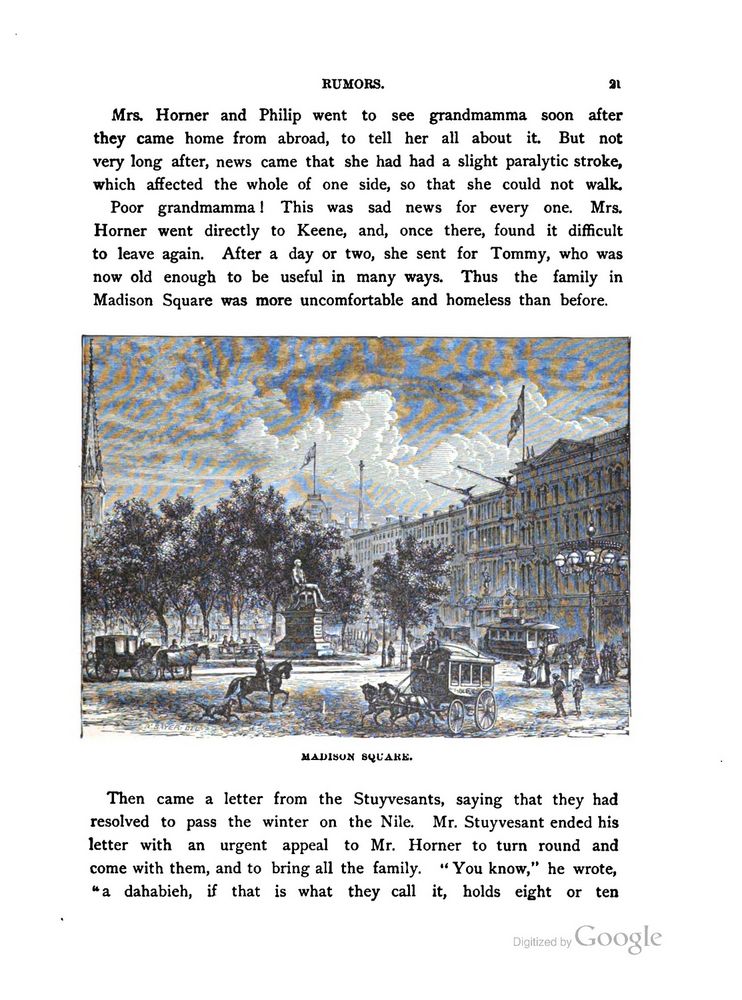 RUMORS. 21

Mrs. Horner and Philip went to see grandmamma soon after they came home from abroad, to tell her all about it. But not very long after, news came that she had had a slight paralytic stroke, which affected the whole of one side, so that she could not walk.

Poor grandmamma! This was sad news for every one. Mrs. Horner went directly to Keene, and, once there, found it difficult to leave again. After a day or two, she sent for Tommy, who was now old enough to be useful in many ways. Thus the family in Madison Square was more uncomfortable and homeless than before.

MADISON SQUARE.

Then came a letter from the Stuyvesants, saying that they had resolved to pass the winter on the Nile. Mr. Stuyvesant ended his letter with an urgent appeal to Mr. Horner to turn round and come with them, and to bring all the family. "You know," he wrote, "a dahabieh, if that is what they call it, holds eight or ten

Digitized by Google